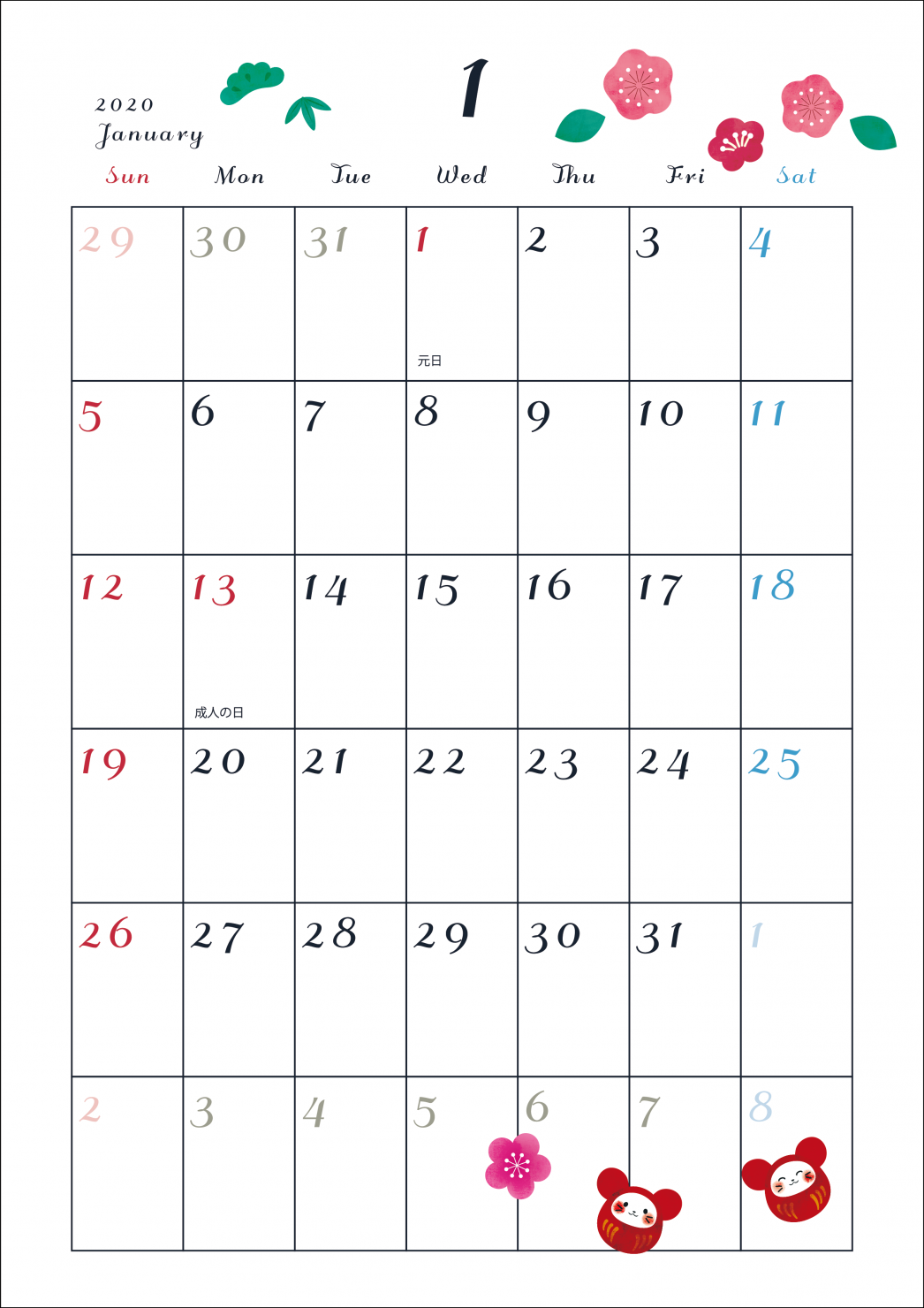 2020
January

1

| Sun | Mon | Tue | Wed | Thu | Fri | Sat |
|---|---|---|---|---|---|---|
| 29 | 30 | 31 | 1 元日 | 2 | 3 | 4 |
| 5 | 6 | 7 | 8 | 9 | 10 | 11 |
| 12 | 13 成人の日 | 14 | 15 | 16 | 17 | 18 |
| 19 | 20 | 21 | 22 | 23 | 24 | 25 |
| 26 | 27 | 28 | 29 | 30 | 31 | 1 |
| 2 | 3 | 4 | 5 | 6 | 7 | 8 |